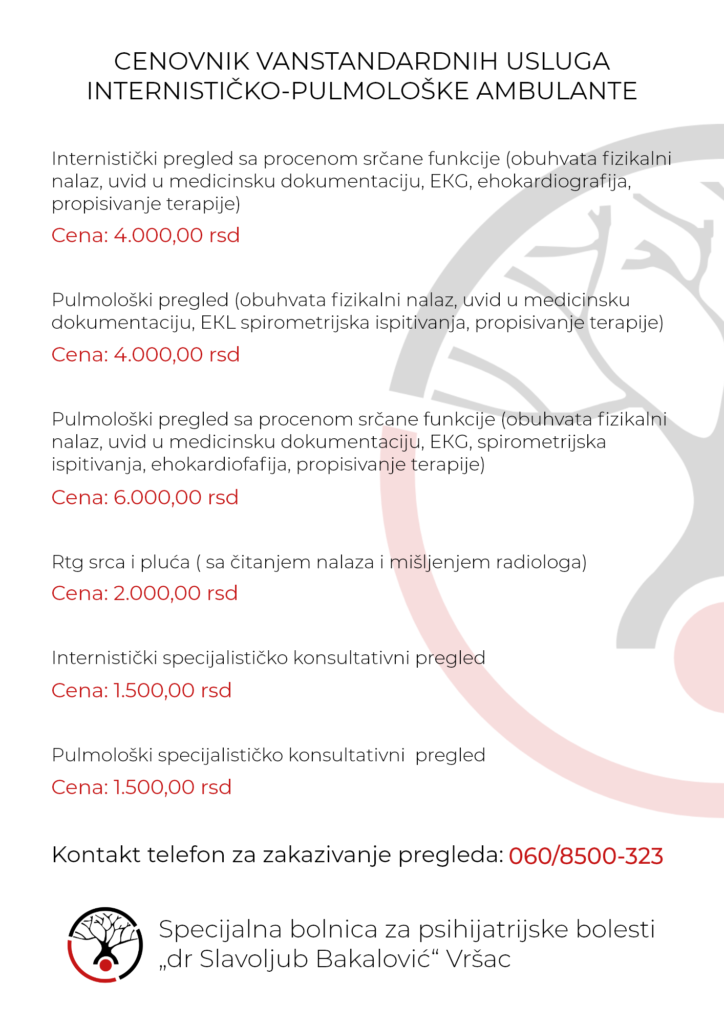 CENOVNIK VANSTANDARDNIH USLUGA
INTERNISTIČKO-PULMOLOŠKE AMBULANTE

Internistički pregled sa procenom srčane funkcije (obuhvata fizikalni nalaz, uvid u medicinsku dokumentaciju, EKG, ehokardiografija, propisivanje terapije)
Cena: 4.000,00 rsd

Pulmološki pregled (obuhvata fizikalni nalaz, uvid u medicinsku dokumentaciju, EKL spirometrijska ispitivanja, propisivanje terapije)
Cena: 4.000,00 rsd

Pulmološki pregled sa procenom srčane funkcije (obuhvata fizikalni nalaz, uvid u medicinsku dokumentaciju, EKG, spirometrijska ispitivanja, ehokardiofafija, propisivanje terapije)
Cena: 6.000,00 rsd

Rtg srca i pluća ( sa čitanjem nalaza i mišljenjem radiologa)
Cena: 2.000,00 rsd

Internistički specijalističko konsultativni pregled
Cena: 1.500,00 rsd

Pulmološki specijalističko konsultativni pregled
Cena: 1.500,00 rsd

Kontakt telefon za zakazivanje pregleda: 060/8500-323

Specijalna bolnica za psihijatrijske bolesti
„dr Slavoljub Bakalović“ Vršac